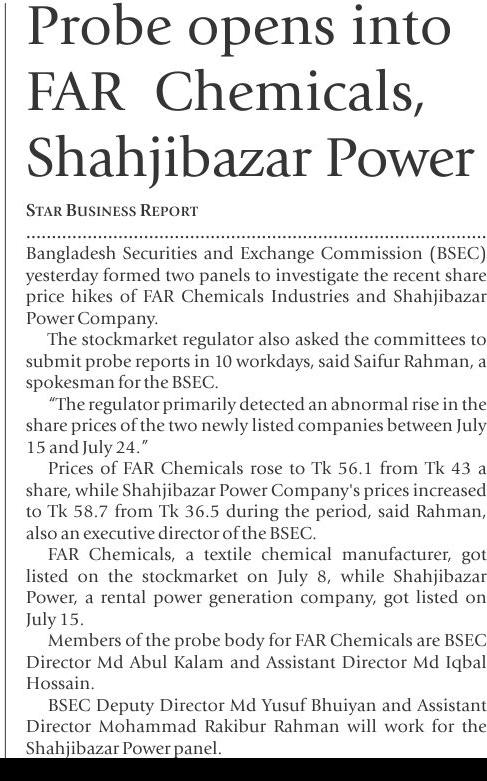 Probe opens into FAR Chemicals, Shahjibazar Power

STAR BUSINESS REPORT

Bangladesh Securities and Exchange Commission (BSEC) yesterday formed two panels to investigate the recent share price hikes of FAR Chemicals Industries and Shahjibazar Power Company.

The stockmarket regulator also asked the committees to submit probe reports in 10 workdays, said Saifur Rahman, a spokesman for the BSEC.

"The regulator primarily detected an abnormal rise in the share prices of the two newly listed companies between July 15 and July 24."

Prices of FAR Chemicals rose to Tk 56.1 from Tk 43 a share, while Shahjibazar Power Company's prices increased to Tk 58.7 from Tk 36.5 during the period, said Rahman, also an executive director of the BSEC.

FAR Chemicals, a textile chemical manufacturer, got listed on the stockmarket on July 8, while Shahjibazar Power, a rental power generation company, got listed on July 15.

Members of the probe body for FAR Chemicals are BSEC Director Md Abul Kalam and Assistant Director Md Iqbal Hossain.

BSEC Deputy Director Md Yusuf Bhuiyan and Assistant Director Mohammad Rakibur Rahman will work for the Shahjibazar Power panel.